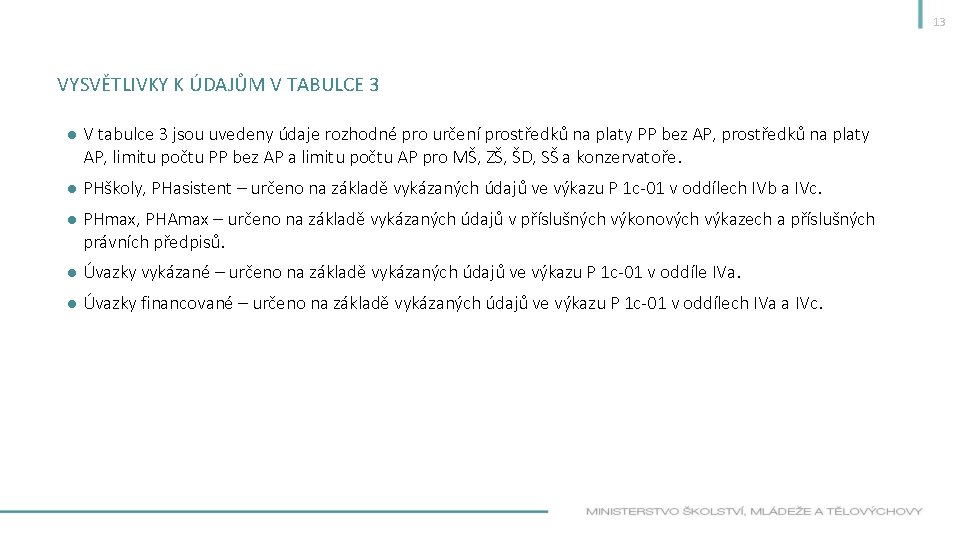 13

VYSVĚTLIVKY K ÚDAJŮM V TABULCE 3

● V tabulce 3 jsou uvedeny údaje rozhodné pro určení prostředků na platy PP bez AP, prostředků na platy AP, limitu počtu PP bez AP a limitu počtu AP pro MŠ, ZŠ, ŠD, SŠ a konzervatoře.

● PHškoly, PHasistent – určeno na základě vykázaných údajů ve výkazu P 1c-01 v oddílech IVb a IVc.

● PHmax, PHAmax – určeno na základě vykázaných údajů v příslušných výkonových výkazech a příslušných právních předpisů.

● Úvazky vykázané – určeno na základě vykázaných údajů ve výkazu P 1c-01 v oddíle IVa.

● Úvazky financované – určeno na základě vykázaných údajů ve výkazu P 1c-01 v oddílech IVa a IVc.

MINISTERSTVO ŠKOLSTVÍ, MLÁDEŽE A TĚLOVÝCHOVY